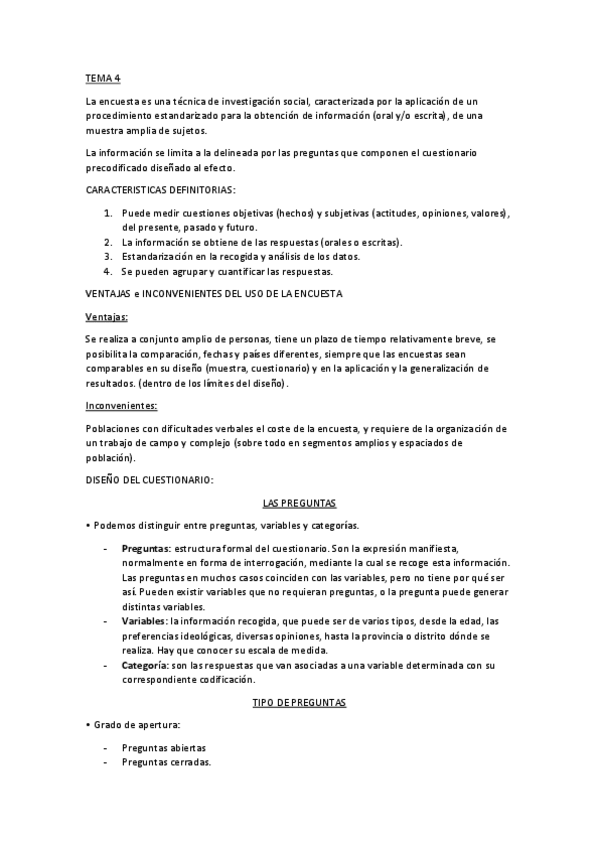 TEMA 4

La encuesta es una técnica de investigación social, caracterizada por la aplicación de un procedimiento estandarizado para la obtención de información (oral y/o escrita), de una muestra amplia de sujetos.

La información se limita a la delineada por las preguntas que componen el cuestionario precodificado diseñado al efecto.

CARACTERISTICAS DEFINITORIAS:

1. Puede medir cuestiones objetivas (hechos) y subjetivas (actitudes, opiniones, valores), del presente, pasado y futuro.
2. La información se obtiene de las respuestas (orales o escritas).
3. Estandarización en la recogida y análisis de los datos.
4. Se pueden agrupar y cuantificar las respuestas.

VENTAJAS e INCONVENIENTES DEL USO DE LA ENCUESTA

Ventajas:

Se realiza a conjunto amplio de personas, tiene un plazo de tiempo relativamente breve, se posibilita la comparación, fechas y países diferentes, siempre que las encuestas sean comparables en su diseño (muestra, cuestionario) y en la aplicación y la generalización de resultados. (dentro de los límites del diseño).

Inconvenientes:

Poblaciones con dificultades verbales el coste de la encuesta, y requiere de la organización de un trabajo de campo y complejo (sobre todo en segmentos amplios y espaciados de población).

DISEÑO DEL CUESTIONARIO:

LAS PREGUNTAS

• Podemos distinguir entre preguntas, variables y categorías.

- Preguntas: estructura formal del cuestionario. Son la expresión manifiesta, normalmente en forma de interrogación, mediante la cual se recoge esta información. Las preguntas en muchos casos coinciden con las variables, pero no tiene por qué ser así. Pueden existir variables que no requieran preguntas, o la pregunta puede generar distintas variables.
- Variables: la información recogida, que puede ser de varios tipos, desde la edad, las preferencias ideológicas, diversas opiniones, hasta la provincia o distrito dónde se realiza. Hay que conocer su escala de medida.
- Categoría: son las respuestas que van asociadas a una variable determinada con su correspondiente codificación.

TIPO DE PREGUNTAS

• Grado de apertura:

- Preguntas abiertas
- Preguntas cerradas.